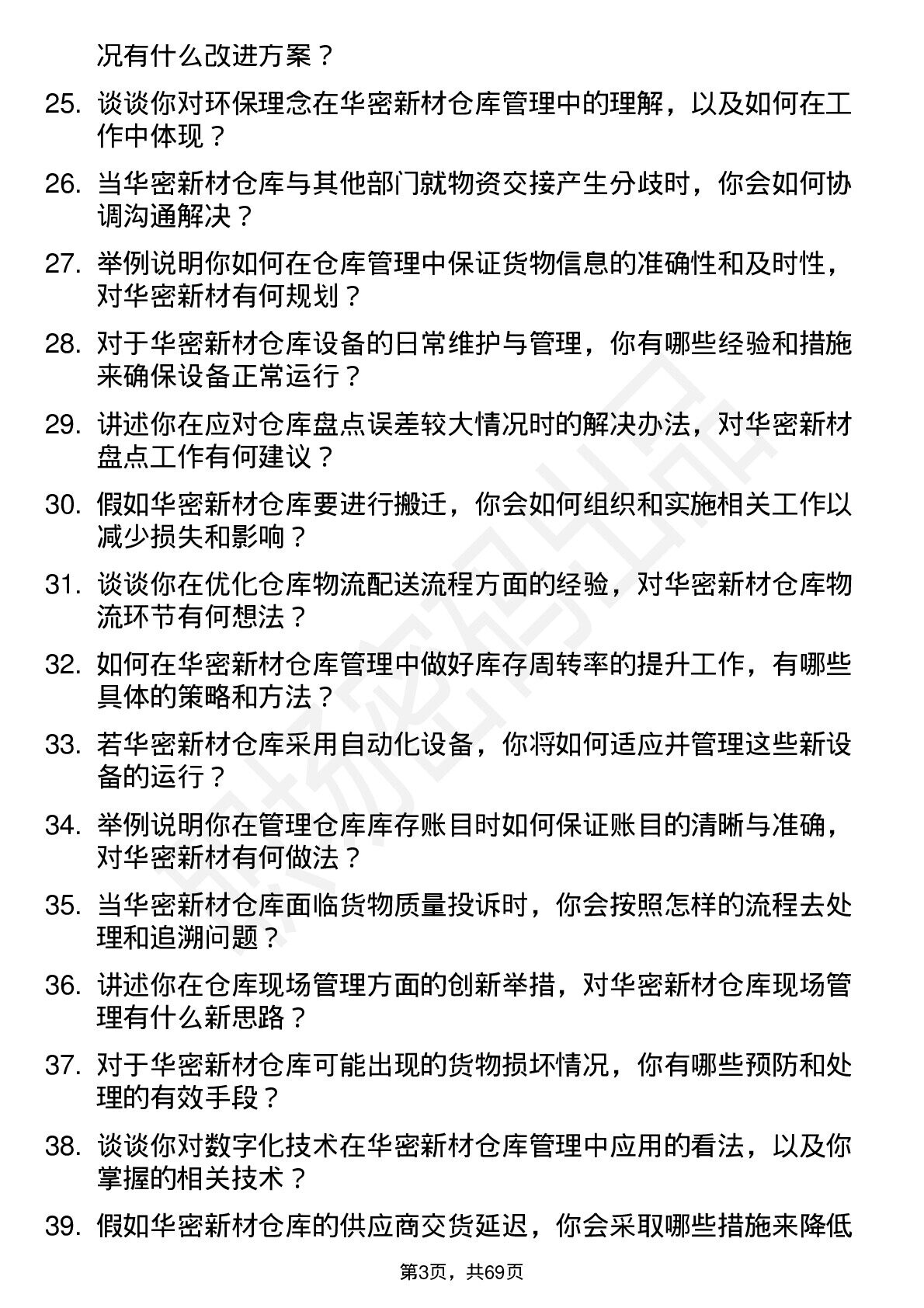 况有什么改进方案？

25. 谈谈你对环保理念在华密新材仓库管理中的理解，以及如何在工作中体现？

26. 当华密新材仓库与其他部门就物资交接产生分歧时，你会如何协调沟通解决？

27. 举例说明你如何在仓库管理中保证货物信息的准确性和及时性，对华密新材有何规划？

28. 对于华密新材仓库设备的日常维护与管理，你有哪些经验和措施来确保设备正常运行？

29. 讲述你在应对仓库盘点误差较大情况时的解决办法，对华密新材盘点工作有何建议？

30. 假如华密新材仓库要进行搬迁，你会如何组织和实施相关工作以减少损失和影响？

31. 谈谈你在优化仓库物流配送流程方面的经验，对华密新材仓库物流环节有何想法？

32. 如何在华密新材仓库管理中做好库存周转率的提升工作，有哪些具体的策略和方法？

33. 若华密新材仓库采用自动化设备，你将如何适应并管理这些新设备的运行？

34. 举例说明你在管理仓库库存账目时如何保证账目的清晰与准确，对华密新材有何做法？

35. 当华密新材仓库面临货物质量投诉时，你会按照怎样的流程去处理和追溯问题？

36. 讲述你在仓库现场管理方面的创新举措，对华密新材仓库现场管理有什么新思路？

37. 对于华密新材仓库可能出现的货物损坏情况，你有哪些预防和处理的有效手段？

38. 谈谈你对数字化技术在华密新材仓库管理中应用的看法，以及你掌握的相关技术？

39. 假如华密新材仓库的供应商交货延迟，你会采取哪些措施来降低

第3页，共69页